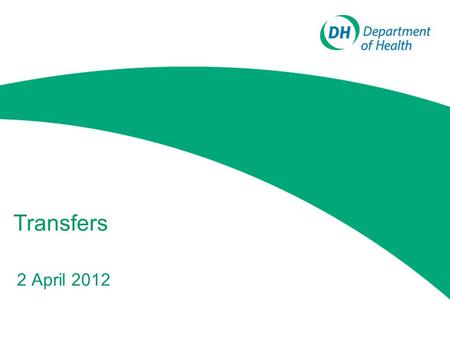 DH Department of Health

Transfers

2 April 2012